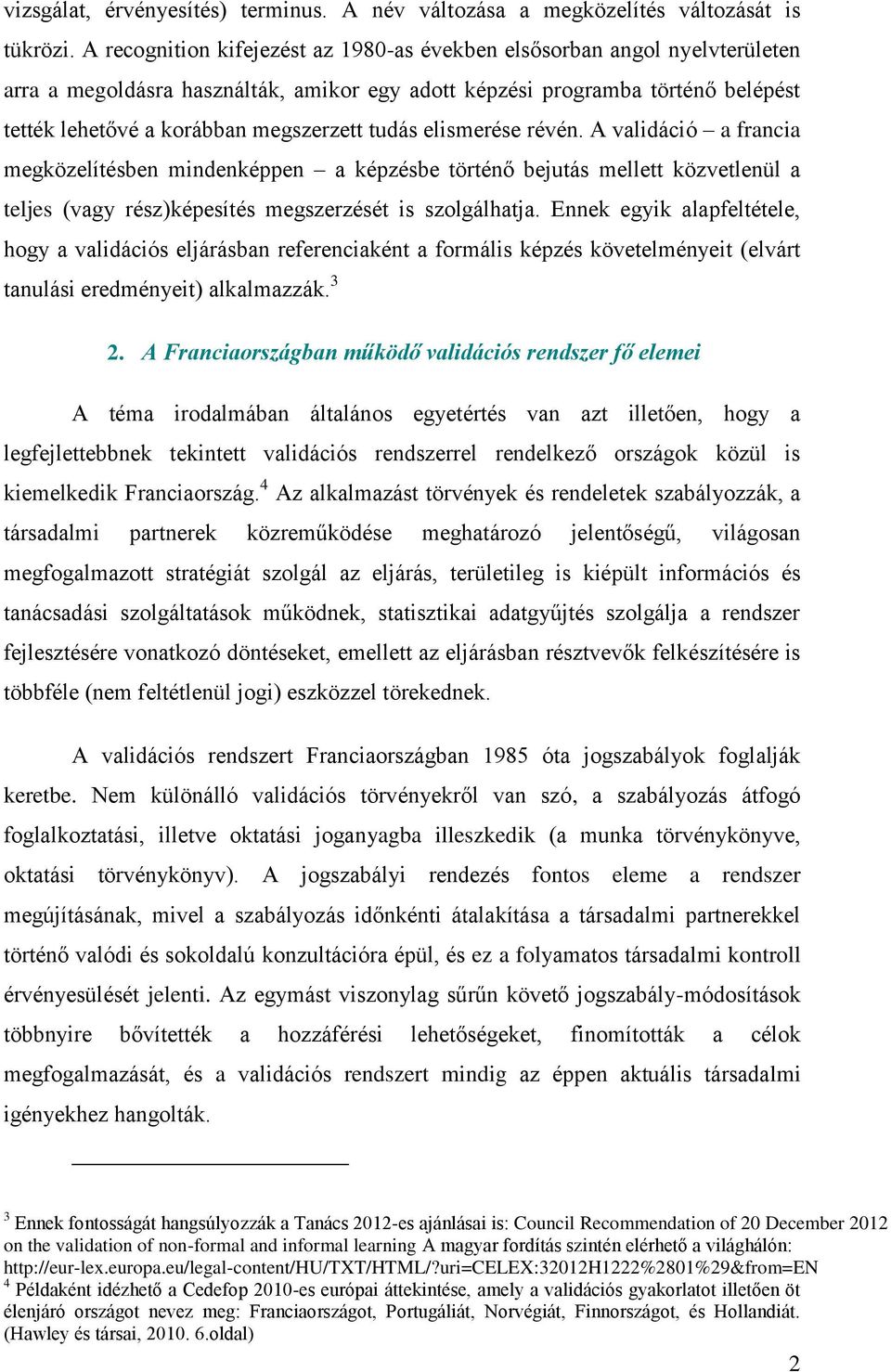 vizsgálat, érvényesítés) terminus. A név változása a megközelítés változását is tükrözi. A recognition kifejezést az 1980-as években elsősorban angol nyelvterületen arra a megoldásra használták, amikor egy adott képzési programba történő belépést tették lehetővé a korábban megszerzett tudás elismerése révén. A validáció – a francia megközelítésben mindenképpen – a képzésbe történő bejutás mellett közvetlenül a teljes (vagy rész)képesítés megszerzését is szolgálhatja. Ennek egyik alapfeltétele, hogy a validációs eljárásban referenciaként a formális képzés követelményeit (elvárt tanulási eredményeit) alkalmazzák.$^3$

2. A Franciaországban működő validációs rendszer fő elemei

A téma irodalmában általános egyetértés van azt illetően, hogy a legfejlettebbnek tekintett validációs rendszerrel rendelkező országok közül is kiemelkedik Franciaország.$^4$ Az alkalmazást törvények és rendeletek szabályozzák, a társadalmi partnerek közreműködése meghatározó jelentőségű, világosan megfogalmazott stratégiát szolgál az eljárás, területileg is kiépült információs és tanácsadási szolgáltatások működnek, statisztikai adatgyűjtés szolgálja a rendszer fejlesztésére vonatkozó döntéseket, emellett az eljárásban résztvevők felkészítésére is többféle (nem feltétlenül jogi) eszközzel törekednek.

A validációs rendszert Franciaországban 1985 óta jogszabályok foglalják keretbe. Nem különálló validációs törvényekről van szó, a szabályozás átfogó foglalkoztatási, illetve oktatási joganyagba illeszkedik (a munka törvénykönyve, oktatási törvénykönyv). A jogszabályi rendezés fontos eleme a rendszer megújításának, mivel a szabályozás időnkénti átalakítása a társadalmi partnerekkel történő valódi és sokoldalú konzultációra épül, és ez a folyamatos társadalmi kontroll érvényesülését jelenti. Az egymást viszonylag sűrűn követő jogszabály-módosítások többnyire bővítették a hozzáférési lehetőségeket, finomították a célok megfogalmazását, és a validációs rendszert mindig az éppen aktuális társadalmi igényekhez hangolták.

$^3$ Ennek fontosságát hangsúlyozzák a Tanács 2012-es ajánlásai is: Council Recommendation of 20 December 2012 on the validation of non-formal and informal learning A magyar fordítás szintén elérhető a világhálón: http://eur-lex.europa.eu/legal-content/HU/TXT/HTML/?uri=CELEX:32012H1222%2801%29&from=EN
$^4$ Példaként idézhető a Cedefop 2010-es európai áttekintése, amely a validációs gyakorlatot illetően öt élenjáró országot nevez meg: Franciaországot, Portugáliát, Norvégiát, Finnországot, és Hollandiát. (Hawley és társai, 2010. 6.oldal)

2